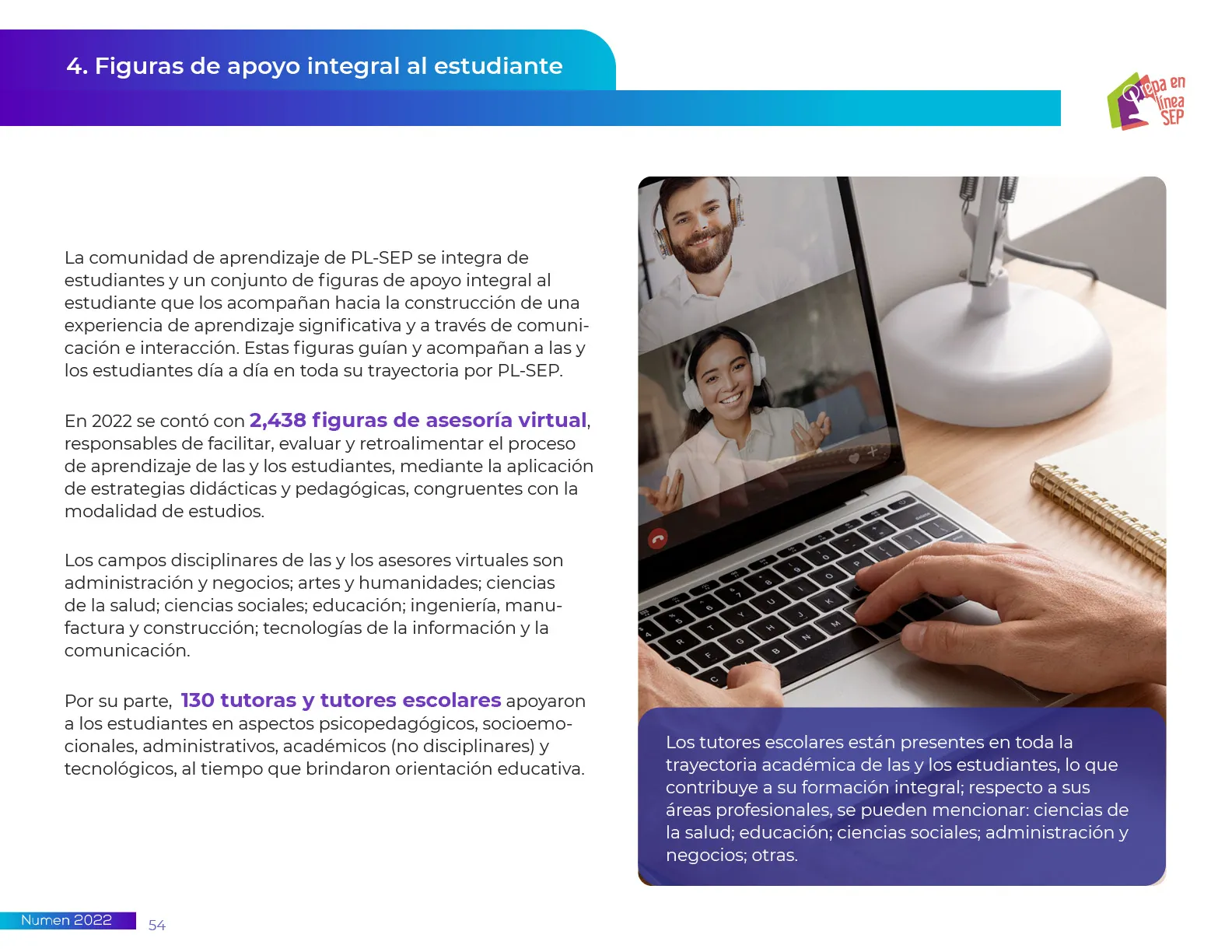 4. Figuras de apoyo integral al estudiante

Prepa en línea SEP

La comunidad de aprendizaje de PL-SEP se integra de estudiantes y un conjunto de figuras de apoyo integral al estudiante que los acompañan hacia la construcción de una experiencia de aprendizaje significativa y a través de comunicación e interacción. Estas figuras guían y acompañan a las y los estudiantes día a día en toda su trayectoria por PL-SEP.

En 2022 se contó con 2,438 figuras de asesoría virtual, responsables de facilitar, evaluar y retroalimentar el proceso de aprendizaje de las y los estudiantes, mediante la aplicación de estrategias didácticas y pedagógicas, congruentes con la modalidad de estudios.

Los campos disciplinares de las y los asesores virtuales son administración y negocios; artes y humanidades; ciencias de la salud; ciencias sociales; educación; ingeniería, manufactura y construcción; tecnologías de la información y la comunicación.

Por su parte, 130 tutoras y tutores escolares apoyaron a los estudiantes en aspectos psicopedagógicos, socioemocionales, administrativos, académicos (no disciplinares) y tecnológicos, al tiempo que brindaron orientación educativa.

Los tutores escolares están presentes en toda la trayectoria académica de las y los estudiantes, lo que contribuye a su formación integral; respecto a sus áreas profesionales, se pueden mencionar: ciencias de la salud; educación; ciencias sociales; administración y negocios; otras.

Numen 2022 54